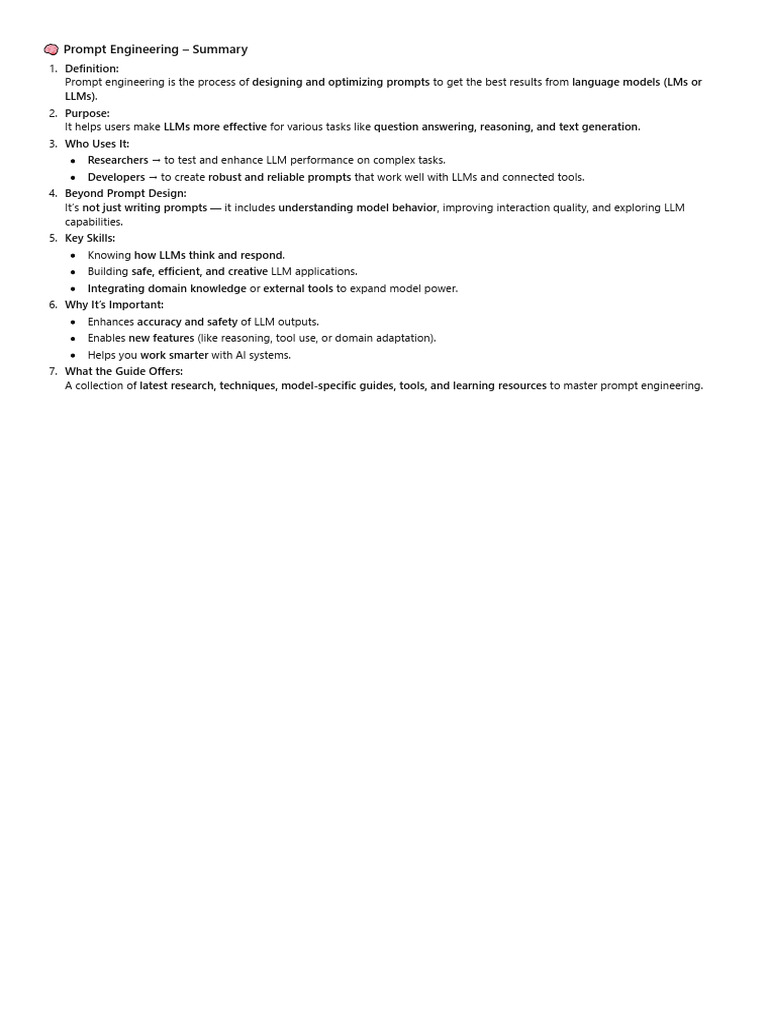 Prompt Engineering – Summary

1. Definition:
Prompt engineering is the process of designing and optimizing prompts to get the best results from language models (LMs or LLMs).
2. Purpose:
It helps users make LLMs more effective for various tasks like question answering, reasoning, and text generation.
3. Who Uses It:
• Researchers → to test and enhance LLM performance on complex tasks.
• Developers → to create robust and reliable prompts that work well with LLMs and connected tools.
4. Beyond Prompt Design:
It's not just writing prompts — it includes understanding model behavior, improving interaction quality, and exploring LLM capabilities.
5. Key Skills:
• Knowing how LLMs think and respond.
• Building safe, efficient, and creative LLM applications.
• Integrating domain knowledge or external tools to expand model power.
6. Why It's Important:
• Enhances accuracy and safety of LLM outputs.
• Enables new features (like reasoning, tool use, or domain adaptation).
• Helps you work smarter with AI systems.
7. What the Guide Offers:
A collection of latest research, techniques, model-specific guides, tools, and learning resources to master prompt engineering.